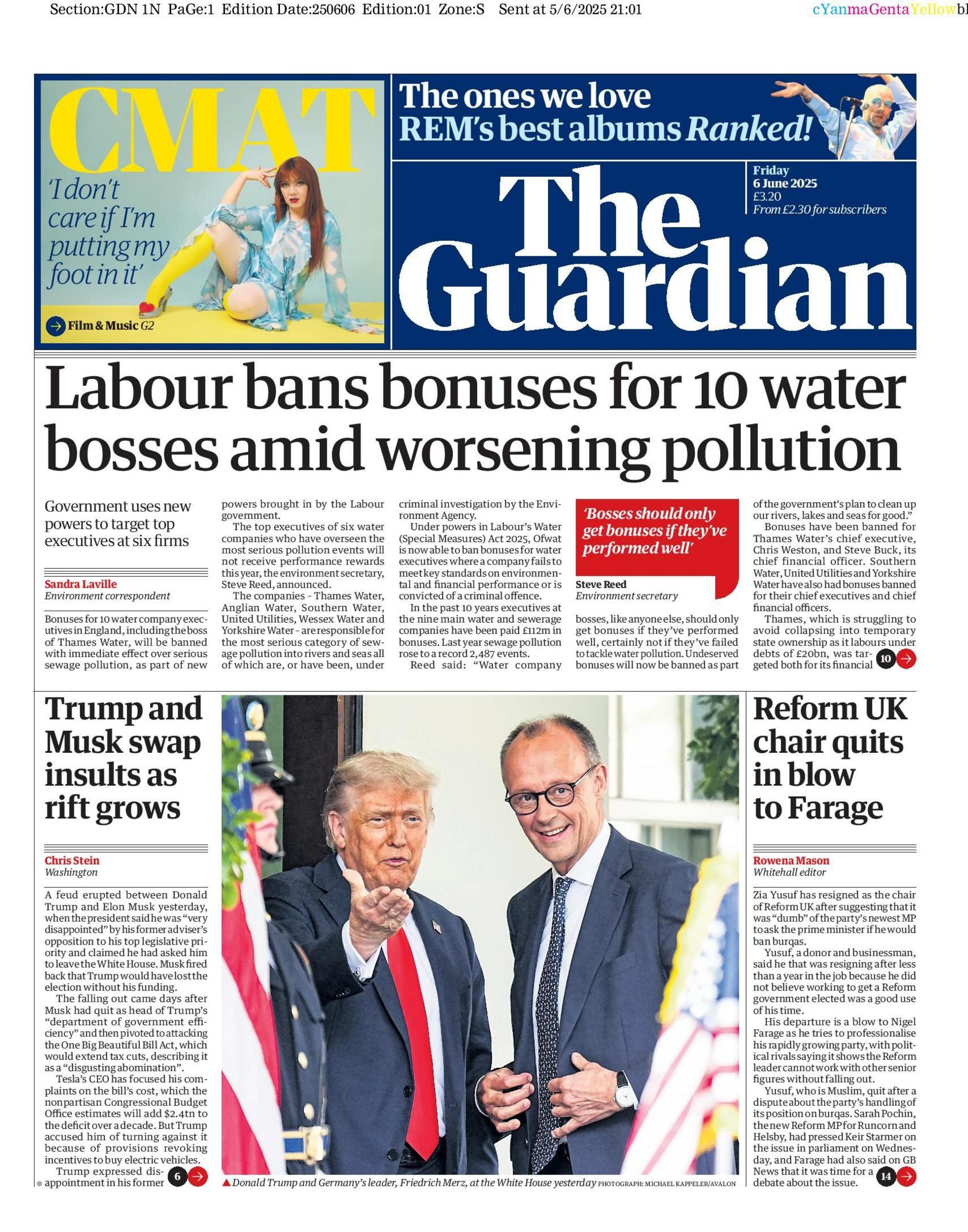 Section:GDN 1N PaGe:1 Edition Date:250606 Edition:01 Zone:S Sent at 5/6/2025 21:01

cYanmaGentaYellowbl

CMAT
'I don't care if I'm putting my foot in it'
Film & Music G2

The ones we love
REM's best albums Ranked!

Friday
6 June 2025
£3.20
From £2.30 for subscribers

The Guardian

Labour bans bonuses for 10 water bosses amid worsening pollution

Government uses new powers to target top executives at six firms

Sandra Laville
Environment correspondent

Bonuses for 10 water company executives in England, including the boss of Thames Water, will be banned with immediate effect over serious sewage pollution, as part of new powers brought in by the Labour government.

The top executives of six water companies who have overseen the most serious pollution events will not receive performance rewards this year, the environment secretary, Steve Reed, announced.

The companies - Thames Water, Anglian Water, Southern Water, United Utilities, Wessex Water and Yorkshire Water - are responsible for the most serious category of sewage pollution into rivers and seas all of which are, or have been, under criminal investigation by the Environment Agency.

Under powers in Labour's Water (Special Measures) Act 2025, Ofwat is now able to ban bonuses for water executives where a company fails to meet key standards on environmental and financial performance or is convicted of a criminal offence.

In the past 10 years executives at the nine main water and sewerage companies have been paid £112m in bonuses. Last year sewage pollution rose to a record 2,487 events.

Reed said: "Water company bosses, like anyone else, should only get bonuses if they've performed well, certainly not if they've failed to tackle water pollution. Undeserved bonuses will now be banned as part of the government's plan to clean up our rivers, lakes and seas for good."

'Bosses should only get bonuses if they've performed well'
Steve Reed
Environment secretary

Bonuses have been banned for Thames Water's chief executive, Chris Weston, and Steve Buck, its chief financial officer. Southern Water, United Utilities and Yorkshire Water have also had bonuses banned for their chief executives and chief financial officers.

Thames, which is struggling to avoid collapsing into temporary state ownership as it labours under debts of £20bn, was targeted both for its financial 10

Trump and Musk swap insults as rift grows

Chris Stein
Washington

A feud erupted between Donald Trump and Elon Musk yesterday, when the president said he was "very disappointed" by his former adviser's opposition to his top legislative priority and claimed he had asked him to leave the White House. Musk fired back that Trump would have lost the election without his funding.

The falling out came days after Musk had quit as head of Trump's "department of government efficiency" and then pivoted to attacking the One Big Beautiful Bill Act, which would extend tax cuts, describing it as a "disgusting abomination".

Tesla's CEO has focused his complaints on the bill's cost, which the nonpartisan Congressional Budget Office estimates will add $2.4tn to the deficit over a decade. But Trump accused him of turning against it because of provisions revoking incentives to buy electric vehicles.

Trump expressed disappointment in his former 6

Donald Trump and Germany's leader, Friedrich Merz, at the White House yesterday PHOTOGRAPH: MICHAEL KAPPELER/AVALON

Reform UK chair quits in blow to Farage

Rowena Mason
Whitehall editor

Zia Yusuf has resigned as the chair of Reform UK after suggesting that it was "dumb" of the party's newest MP to ask the prime minister if he would ban burqas.

Yusuf, a donor and businessman, said he that was resigning after less than a year in the job because he did not believe working to get a Reform government elected was a good use of his time.

His departure is a blow to Nigel Farage as he tries to professionalise his rapidly growing party, with political rivals saying it shows the Reform leader cannot work with other senior figures without falling out.

Yusuf, who is Muslim, quit after a dispute about the party's handling of its position on burqas. Sarah Pochin, the new Reform MP for Runcorn and Helsby, had pressed Keir Starmer on the issue in parliament on Wednesday, and Farage had also said on GB News that it was time for a debate about the issue. 14